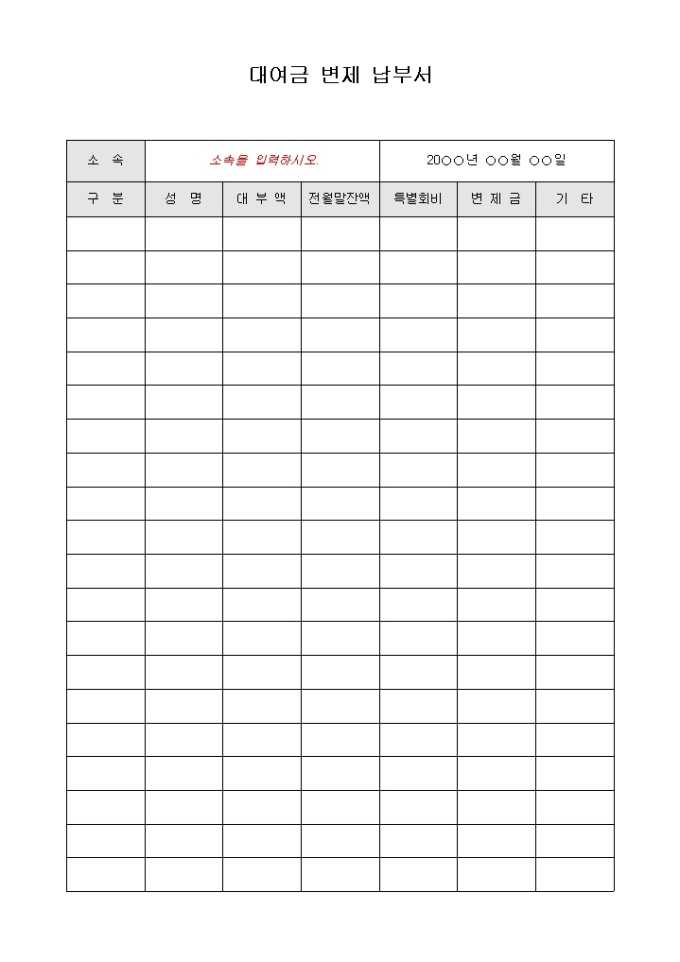 대여금 변제 납부서

| 소 속 | 소속을 입력하시오. | | | 20○○년 ○○월 ○○일 | | |
|---|---|---|---|---|---|---|
| 구 분 | 성 명 | 대 부 액 | 전월말잔액 | 특별회비 | 변 제 금 | 기 타 |
| | | | | | | |
| | | | | | | |
| | | | | | | |
| | | | | | | |
| | | | | | | |
| | | | | | | |
| | | | | | | |
| | | | | | | |
| | | | | | | |
| | | | | | | |
| | | | | | | |
| | | | | | | |
| | | | | | | |
| | | | | | | |
| | | | | | | |
| | | | | | | |
| | | | | | | |
| | | | | | | |
| | | | | | | |
| | | | | | | |